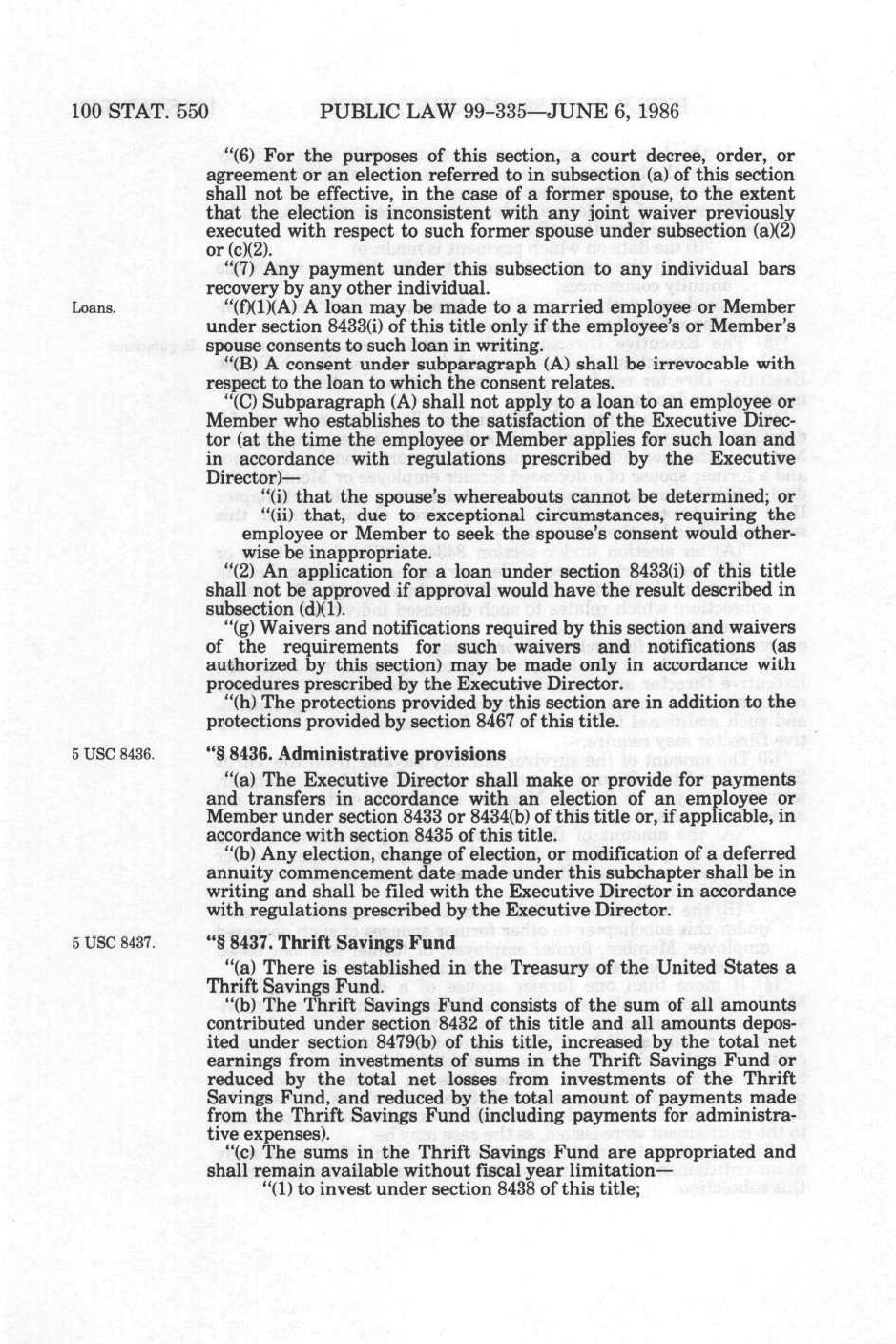 100 STAT. 550 PUBLIC LAW 99-335—JUNE 6, 1986

"(6) For the purposes of this section, a court decree, order, or agreement or an election referred to in subsection (a) of this section shall not be effective, in the case of a former spouse, to the extent that the election is inconsistent with any joint waiver previously executed with respect to such former spouse under subsection (a)(2) or (c)(2).

"(7) Any payment under this subsection to any individual bars recovery by any other individual.

Loans.

"(f)(1)(A) A loan may be made to a married employee or Member under section 8433(i) of this title only if the employee's or Member's spouse consents to such loan in writing.

"(B) A consent under subparagraph (A) shall be irrevocable with respect to the loan to which the consent relates.

"(C) Subparagraph (A) shall not apply to a loan to an employee or Member who establishes to the satisfaction of the Executive Director (at the time the employee or Member applies for such loan and in accordance with regulations prescribed by the Executive Director)—

"(i) that the spouse's whereabouts cannot be determined; or

"(ii) that, due to exceptional circumstances, requiring the employee or Member to seek the spouse's consent would otherwise be inappropriate.

"(2) An application for a loan under section 8433(i) of this title shall not be approved if approval would have the result described in subsection (d)(1).

"(g) Waivers and notifications required by this section and waivers of the requirements for such waivers and notifications (as authorized by this section) may be made only in accordance with procedures prescribed by the Executive Director.

"(h) The protections provided by this section are in addition to the protections provided by section 8467 of this title.

5 USC 8436.

"§ 8436. Administrative provisions

"(a) The Executive Director shall make or provide for payments and transfers in accordance with an election of an employee or Member under section 8433 or 8434(b) of this title or, if applicable, in accordance with section 8435 of this title.

"(b) Any election, change of election, or modification of a deferred annuity commencement date made under this subchapter shall be in writing and shall be filed with the Executive Director in accordance with regulations prescribed by the Executive Director.

5 USC 8437.

"§ 8437. Thrift Savings Fund

"(a) There is established in the Treasury of the United States a Thrift Savings Fund.

"(b) The Thrift Savings Fund consists of the sum of all amounts contributed under section 8432 of this title and all amounts deposited under section 8479(b) of this title, increased by the total net earnings from investments of sums in the Thrift Savings Fund or reduced by the total net losses from investments of the Thrift Savings Fund, and reduced by the total amount of payments made from the Thrift Savings Fund (including payments for administrative expenses).

"(c) The sums in the Thrift Savings Fund are appropriated and shall remain available without fiscal year limitation—

"(1) to invest under section 8438 of this title;